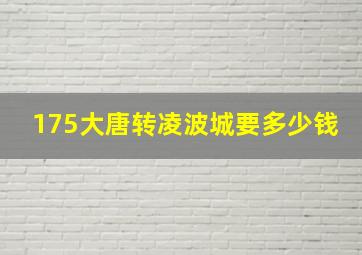 175大唐转凌波城要多少钱